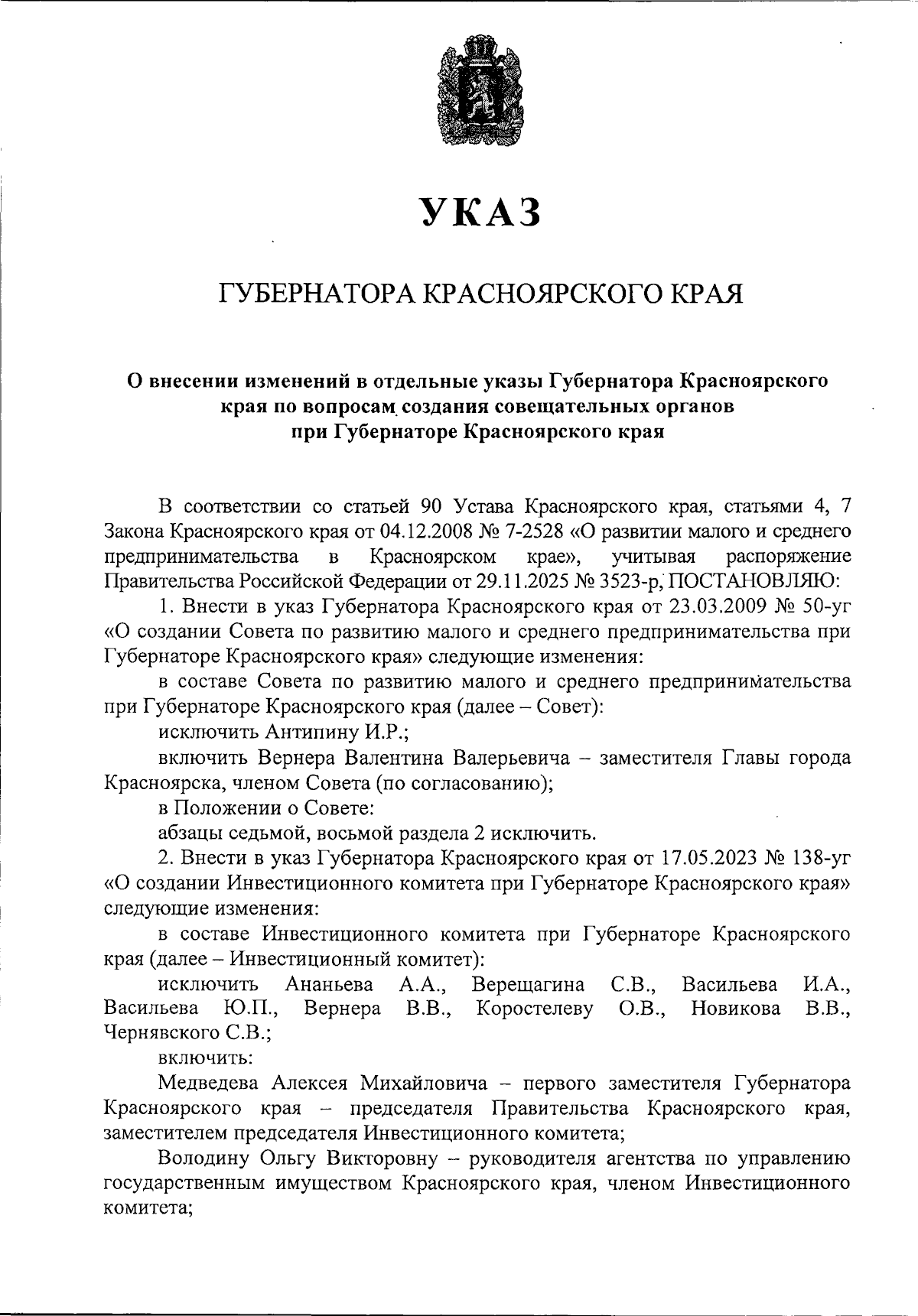 УКАЗ

ГУБЕРНАТОРА КРАСНОЯРСКОГО КРАЯ

О внесении изменений в отдельные указы Губернатора Красноярского края по вопросам создания совещательных органов при Губернаторе Красноярского края

В соответствии со статьей 90 Устава Красноярского края, статьями 4, 7 Закона Красноярского края от 04.12.2008 № 7-2528 «О развитии малого и среднего предпринимательства в Красноярском крае», учитывая распоряжение Правительства Российской Федерации от 29.11.2025 № 3523-р, ПОСТАНОВЛЯЮ:

1. Внести в указ Губернатора Красноярского края от 23.03.2009 № 50-уг «О создании Совета по развитию малого и среднего предпринимательства при Губернаторе Красноярского края» следующие изменения:

в составе Совета по развитию малого и среднего предпринимательства при Губернаторе Красноярского края (далее – Совет):

исключить Антипину И.Р.;

включить Вернера Валентина Валерьевича – заместителя Главы города Красноярска, членом Совета (по согласованию);

в Положении о Совете:

абзацы седьмой, восьмой раздела 2 исключить.

2. Внести в указ Губернатора Красноярского края от 17.05.2023 № 138-уг «О создании Инвестиционного комитета при Губернаторе Красноярского края» следующие изменения:

в составе Инвестиционного комитета при Губернаторе Красноярского края (далее – Инвестиционный комитет):

исключить Ананьева А.А., Верещагина С.В., Васильева И.А., Васильева Ю.П., Вернера В.В., Коростелеву О.В., Новикова В.В., Чернявского С.В.;

включить:

Медведева Алексея Михайловича – первого заместителя Губернатора Красноярского края – председателя Правительства Красноярского края, заместителем председателя Инвестиционного комитета;

Володину Ольгу Викторовну – руководителя агентства по управлению государственным имуществом Красноярского края, членом Инвестиционного комитета;